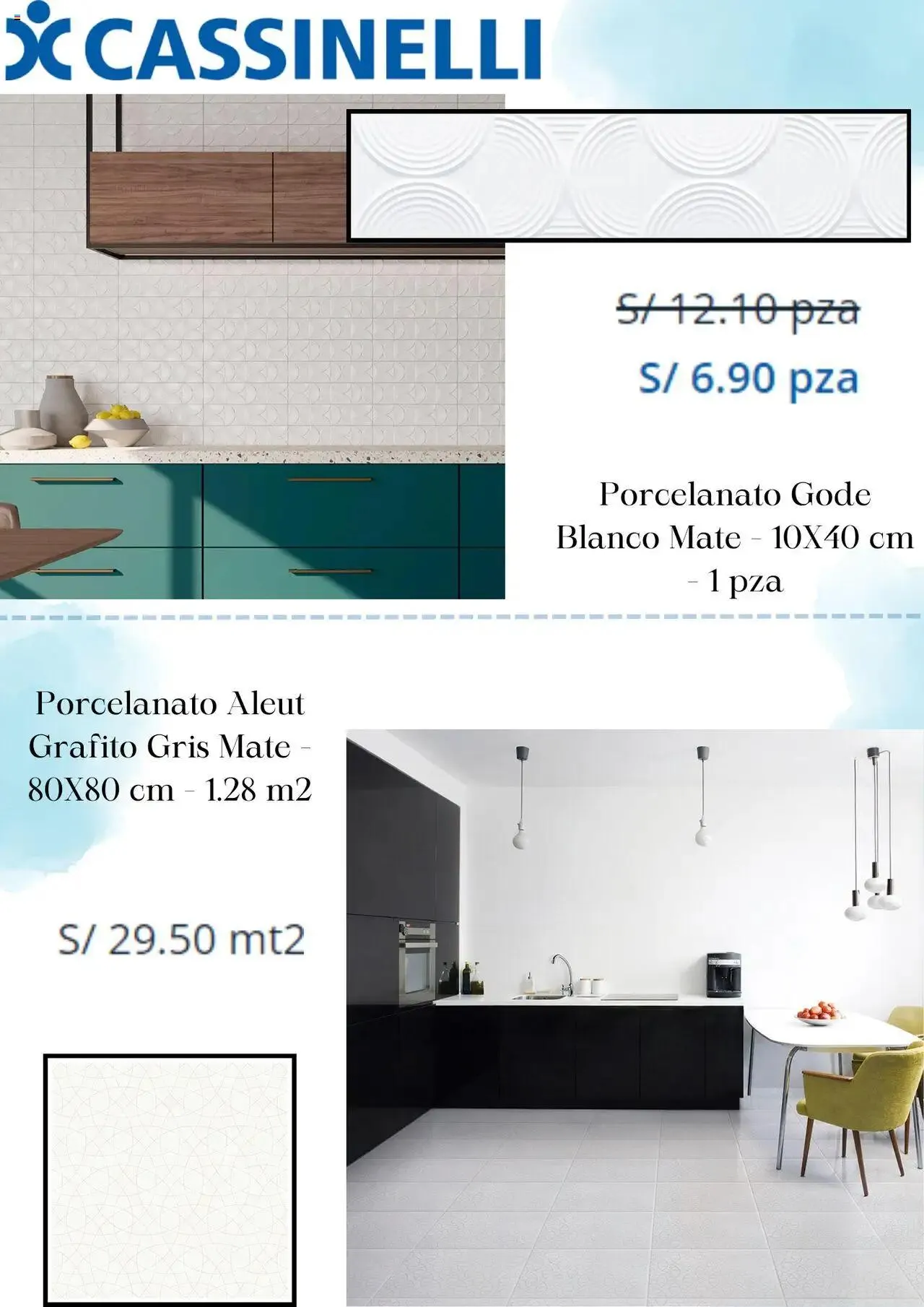 CASSINELLI

S/ 12.10 pza

S/ 6.90 pza

Porcelanato Gode Blanco Mate - 10X40 cm - 1 pza

Porcelanato Aleut Grafito Gris Mate - 80X80 cm - 1.28 m2

S/ 29.50 mt2